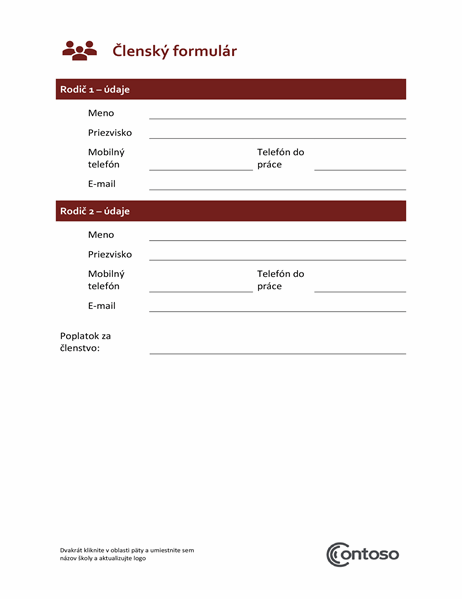 Členský formulár

Rodič 1 – údaje

Meno

Priezvisko

Mobilný telefón

Telefón do práce

E-mail

Rodič 2 – údaje

Meno

Priezvisko

Mobilný telefón

Telefón do práce

E-mail

Poplatok za členstvo:

Dvakrát kliknite v oblasti päty a umiestnite sem názov školy a aktualizujte logo

Contoso